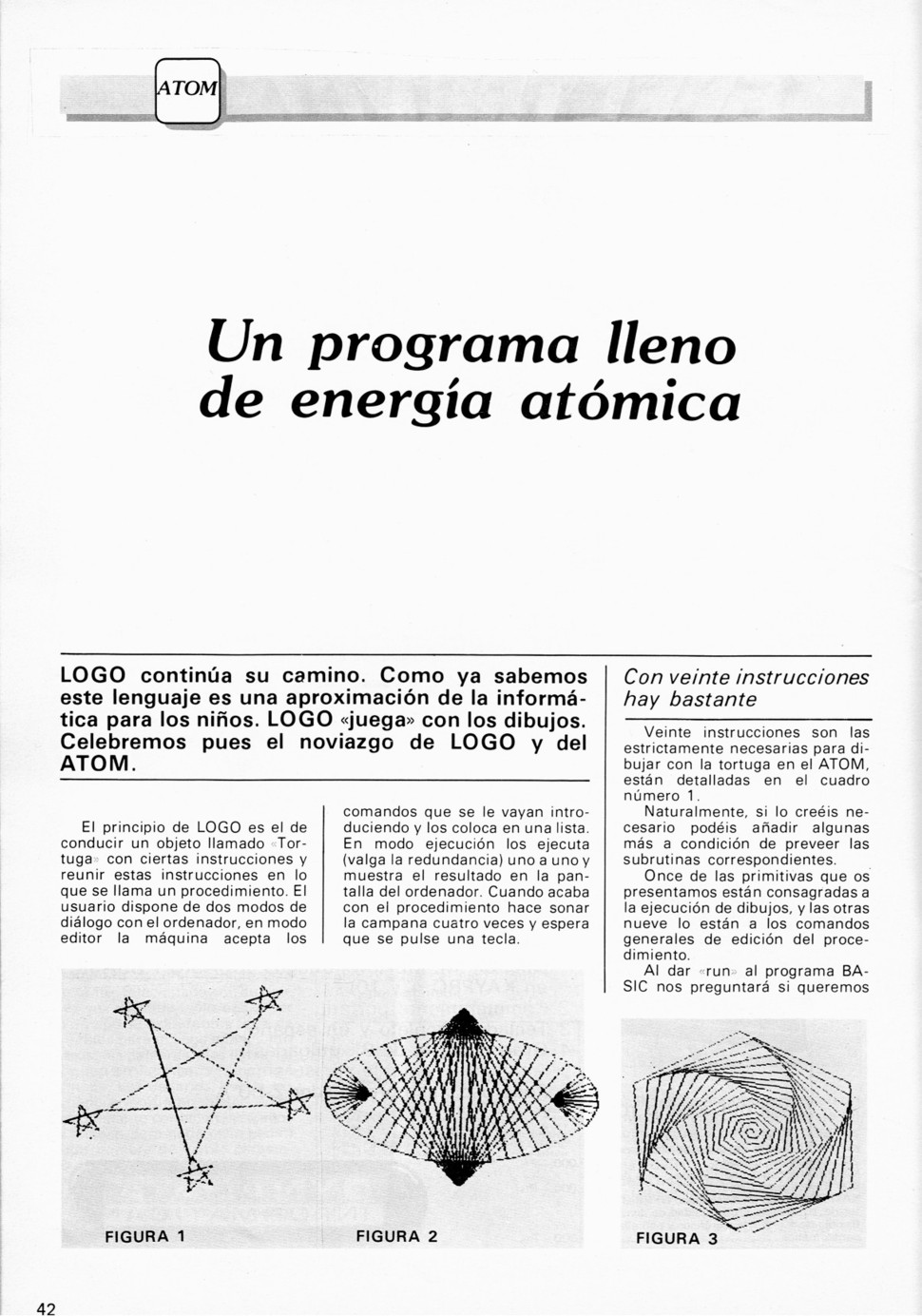 ATOM

Un programa lleno de energía atómica

LOGO continúa su camino. Como ya sabemos este lenguaje es una aproximación de la informática para los niños. LOGO «juega» con los dibujos. Celebremos pues el noviazgo de LOGO y del ATOM.

El principio de LOGO es el de conducir un objeto llamado «Tortuga» con ciertas instrucciones y reunir estas instrucciones en lo que se llama un procedimiento. El usuario dispone de dos modos de diálogo con el ordenador, en modo editor la máquina acepta los comandos que se le vayan introduciendo y los coloca en una lista. En modo ejecución los ejecuta (valga la redundancia) uno a uno y muestra el resultado en la pantalla del ordenador. Cuando acaba con el procedimiento hace sonar la campana cuatro veces y espera que se pulse una tecla.

Con veinte instrucciones hay bastante

Veinte instrucciones son las estrictamente necesarias para dibujar con la tortuga en el ATOM, están detalladas en el cuadro número 1.

Naturalmente, si lo creéis necesario podéis añadir algunas más a condición de preveer las subrutinas correspondientes.

Once de las primitivas que os presentamos están consagradas a la ejecución de dibujos, y las otras nueve lo están a los comandos generales de edición del procedimiento.

Al dar «run» al programa BASIC nos preguntará si queremos

FIGURA 1

FIGURA 2

FIGURA 3

42